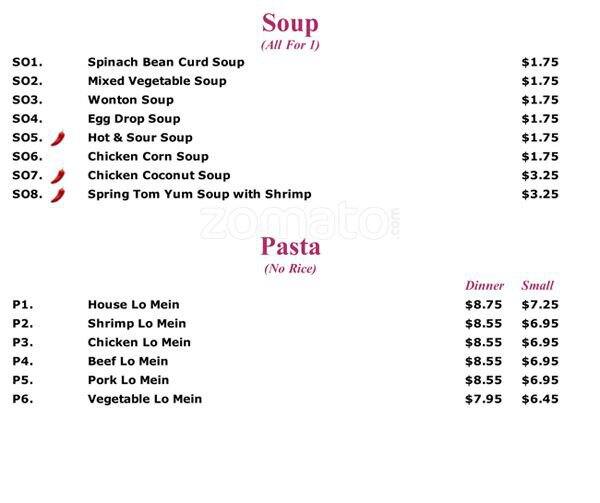 Soup
(All For 1)

| | | |
|---|---|---|
| SO1. | Spinach Bean Curd Soup | $1.75 |
| SO2. | Mixed Vegetable Soup | $1.75 |
| SO3. | Wonton Soup | $1.75 |
| SO4. | Egg Drop Soup | $1.75 |
| SO5. | Hot & Sour Soup | $1.75 |
| SO6. | Chicken Corn Soup | $1.75 |
| SO7. | Chicken Coconut Soup | $3.25 |
| SO8. | Spring Tom Yum Soup with Shrimp | $3.25 |

zomato.com

Pasta
(No Rice)

| | | Dinner | Small |
|---|---|---|---|
| P1. | House Lo Mein | $8.75 | $7.25 |
| P2. | Shrimp Lo Mein | $8.55 | $6.95 |
| P3. | Chicken Lo Mein | $8.55 | $6.95 |
| P4. | Beef Lo Mein | $8.55 | $6.95 |
| P5. | Pork Lo Mein | $8.55 | $6.95 |
| P6. | Vegetable Lo Mein | $7.95 | $6.45 |